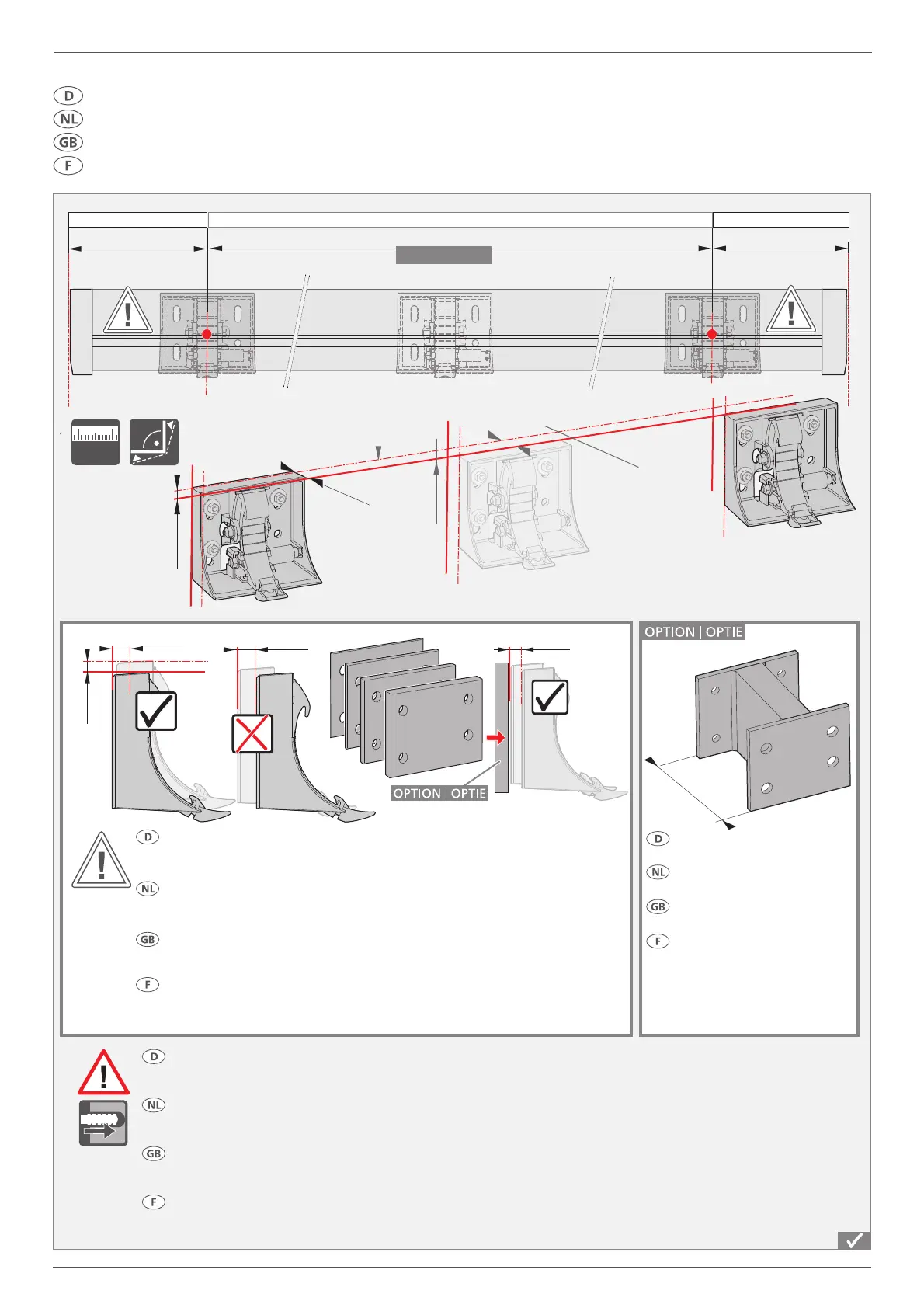 D
NL
GB
F

OPTION | OPTIE

OPTION | OPTIE

D
NL
GB
F

D
NL
GB
F

D
NL
GB
F